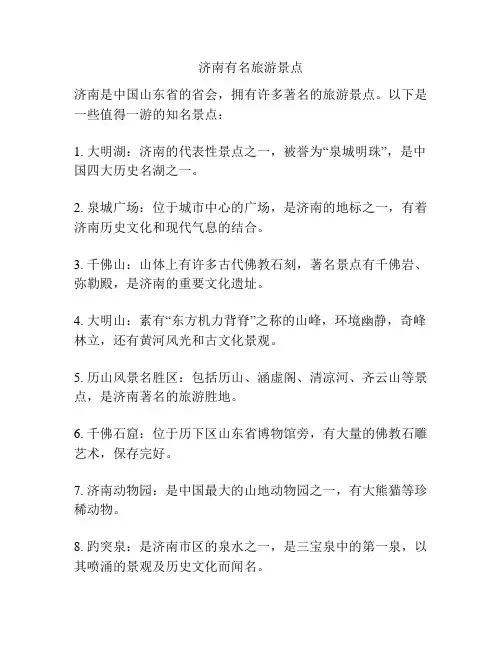 济南有名旅游景点

济南是中国山东省的省会，拥有许多著名的旅游景点。以下是一些值得一游的知名景点：

1. 大明湖：济南的代表性景点之一，被誉为“泉城明珠”，是中国四大历史名湖之一。

2. 泉城广场：位于城市中心的广场，是济南的地标之一，有着济南历史文化和现代气息的结合。

3. 千佛山：山体上有许多古代佛教石刻，著名景点有千佛岩、弥勒殿，是济南的重要文化遗址。

4. 大明山：素有“东方机力背脊”之称的山峰，环境幽静，奇峰林立，还有黄河风光和古文化景观。

5. 历山风景名胜区：包括历山、涵虚阁、清凉河、齐云山等景点，是济南著名的旅游胜地。

6. 千佛石窟：位于历下区山东省博物馆旁，有大量的佛教石雕艺术，保存完好。

7. 济南动物园：是中国最大的山地动物园之一，有大熊猫等珍稀动物。

8. 趵突泉：是济南市区的泉水之一，是三宝泉中的第一泉，以其喷涌的景观及历史文化而闻名。